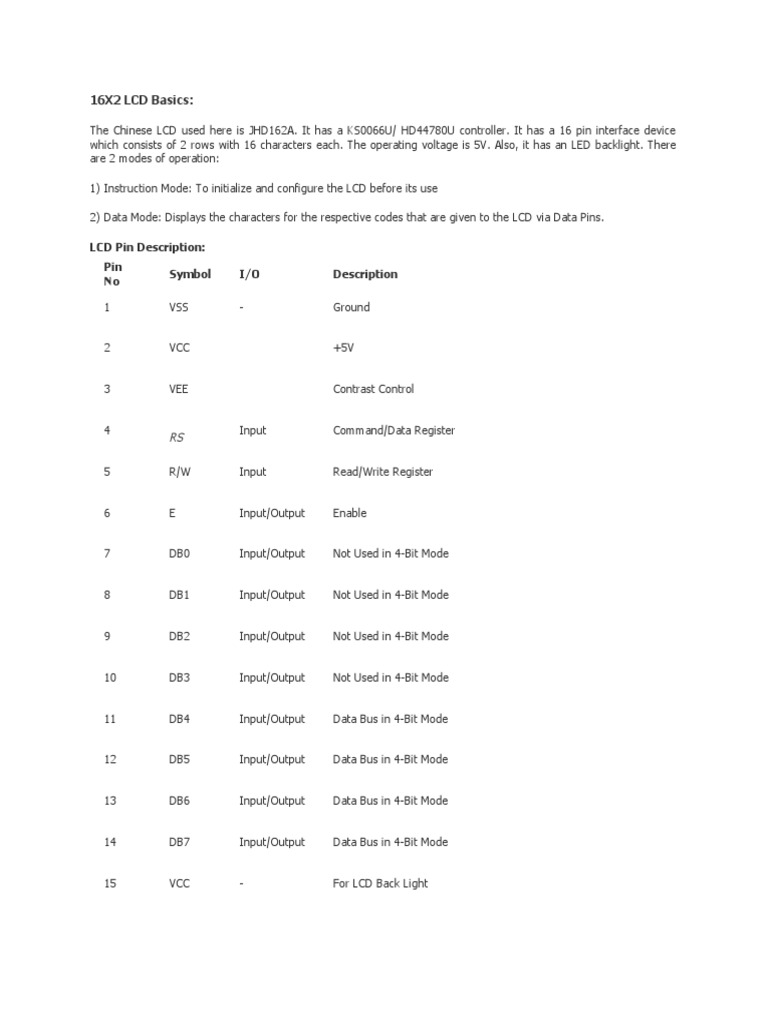 16X2 LCD Basics:

The Chinese LCD used here is JHD162A. It has a KS0066U/ HD44780U controller. It has a 16 pin interface device which consists of 2 rows with 16 characters each. The operating voltage is 5V. Also, it has an LED backlight. There are 2 modes of operation:

1) Instruction Mode: To initialize and configure the LCD before its use

2) Data Mode: Displays the characters for the respective codes that are given to the LCD via Data Pins.

LCD Pin Description:

| Pin No | Symbol | I/O | Description |
|---|---|---|---|
| 1 | VSS | - | Ground |
| 2 | VCC | | +5V |
| 3 | VEE | | Contrast Control |
| 4 | RS | Input | Command/Data Register |
| 5 | R/W | Input | Read/Write Register |
| 6 | E | Input/Output | Enable |
| 7 | DB0 | Input/Output | Not Used in 4-Bit Mode |
| 8 | DB1 | Input/Output | Not Used in 4-Bit Mode |
| 9 | DB2 | Input/Output | Not Used in 4-Bit Mode |
| 10 | DB3 | Input/Output | Not Used in 4-Bit Mode |
| 11 | DB4 | Input/Output | Data Bus in 4-Bit Mode |
| 12 | DB5 | Input/Output | Data Bus in 4-Bit Mode |
| 13 | DB6 | Input/Output | Data Bus in 4-Bit Mode |
| 14 | DB7 | Input/Output | Data Bus in 4-Bit Mode |
| 15 | VCC | - | For LCD Back Light |